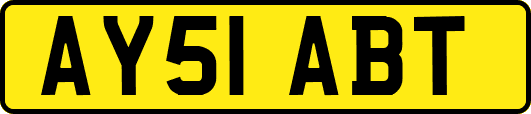 AY51 ABT